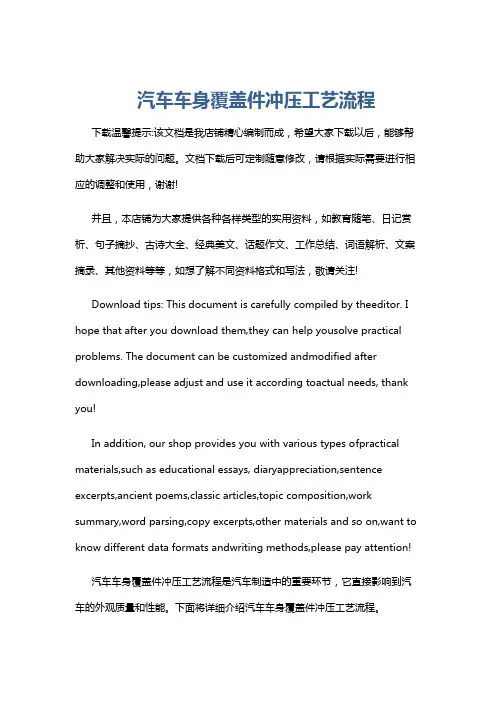 汽车车身覆盖件冲压工艺流程

下载温馨提示:该文档是我店铺精心编制而成，希望大家下载以后，能够帮助大家解决实际的问题。文档下载后可定制随意修改，请根据实际需要进行相应的调整和使用，谢谢!

并且，本店铺为大家提供各种各样类型的实用资料，如教育随笔、日记赏析、句子摘抄、古诗大全、经典美文、话题作文、工作总结、词语解析、文案摘录、其他资料等等，如想了解不同资料格式和写法，敬请关注!

Download tips: This document is carefully compiled by theeditor. I hope that after you download them,they can help yousolve practical problems. The document can be customized andmodified after downloading,please adjust and use it according toactual needs, thank you!

In addition, our shop provides you with various types ofpractical materials,such as educational essays, diaryappreciation,sentence excerpts,ancient poems,classic articles,topic composition,work summary,word parsing,copy excerpts,other materials and so on,want to know different data formats andwriting methods,please pay attention!

汽车车身覆盖件冲压工艺流程是汽车制造中的重要环节，它直接影响到汽车的外观质量和性能。下面将详细介绍汽车车身覆盖件冲压工艺流程。